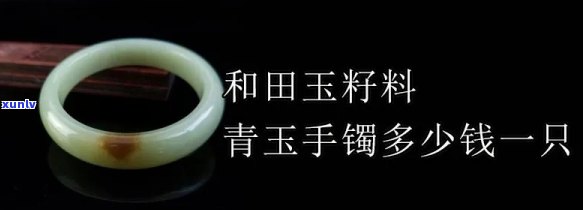 xunlv

和田玉籽料
青玉手镯多少钱一只